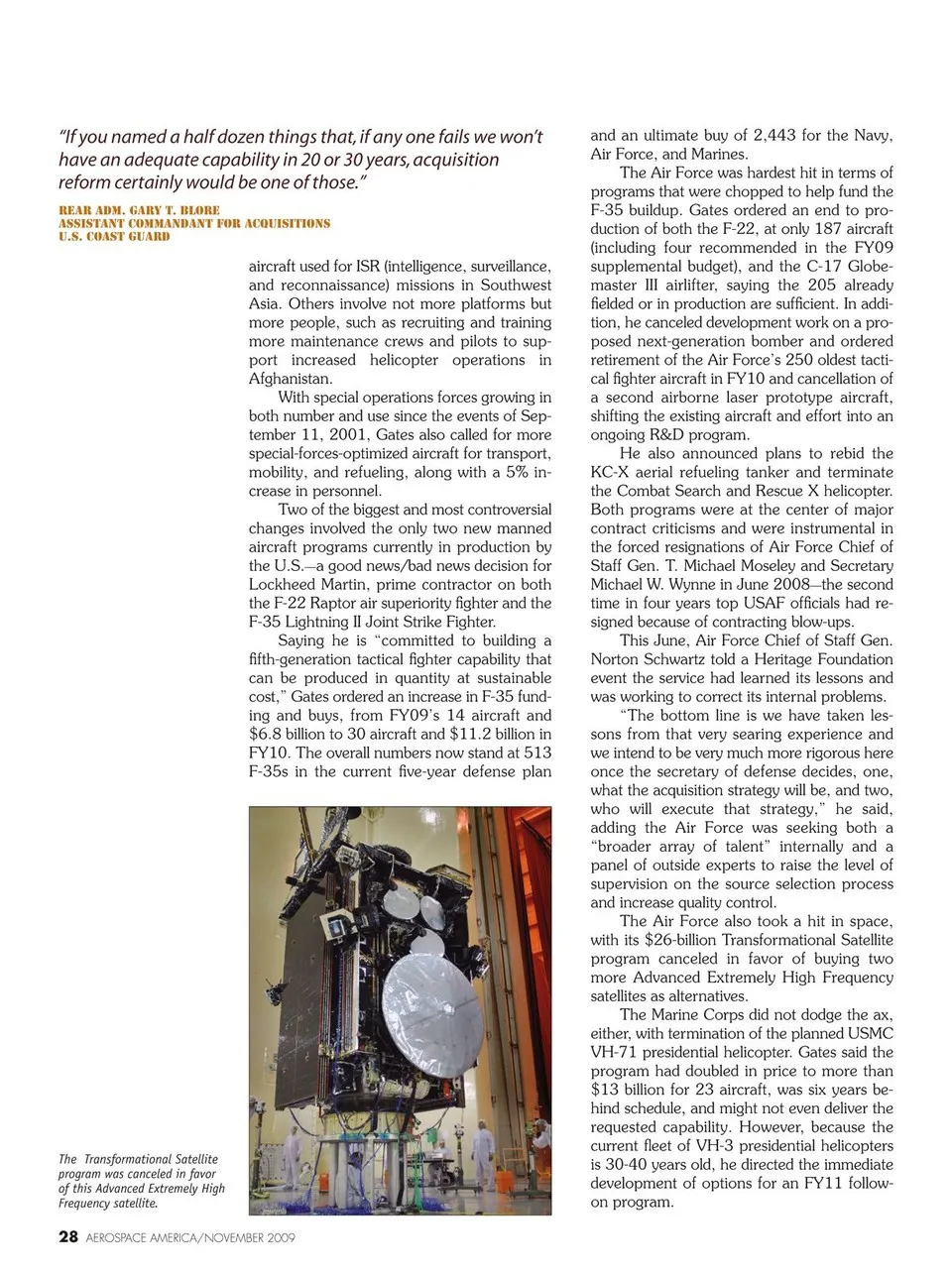 "If you named a half dozen things that, if any one fails we won't have an adequate capability in 20 or 30 years, acquisition reform certainly would be one of those."

REAR ADM. GARY T. BLORE
ASSISTANT COMMANDANT FOR ACQUISITIONS
U.S. COAST GUARD

aircraft used for ISR (intelligence, surveillance, and reconnaissance) missions in Southwest Asia. Others involve not more platforms but more people, such as recruiting and training more maintenance crews and pilots to support increased helicopter operations in Afghanistan.

With special operations forces growing in both number and use since the events of September 11, 2001, Gates also called for more special-forces-optimized aircraft for transport, mobility, and refueling, along with a 5% increase in personnel.

Two of the biggest and most controversial changes involved the only two new manned aircraft programs currently in production by the U.S.—a good news/bad news decision for Lockheed Martin, prime contractor on both the F-22 Raptor air superiority fighter and the F-35 Lightning II Joint Strike Fighter.

Saying he is "committed to building a fifth-generation tactical fighter capability that can be produced in quantity at sustainable cost," Gates ordered an increase in F-35 funding and buys, from FY09's 14 aircraft and $6.8 billion to 30 aircraft and $11.2 billion in FY10. The overall numbers now stand at 513 F-35s in the current five-year defense plan

The Transformational Satellite program was canceled in favor of this Advanced Extremely High Frequency satellite.

and an ultimate buy of 2,443 for the Navy, Air Force, and Marines.

The Air Force was hardest hit in terms of programs that were chopped to help fund the F-35 buildup. Gates ordered an end to production of both the F-22, at only 187 aircraft (including four recommended in the FY09 supplemental budget), and the C-17 Globemaster III airlifter, saying the 205 already fielded or in production are sufficient. In addition, he canceled development work on a proposed next-generation bomber and ordered retirement of the Air Force's 250 oldest tactical fighter aircraft in FY10 and cancellation of a second airborne laser prototype aircraft, shifting the existing aircraft and effort into an ongoing R&D program.

He also announced plans to rebid the KC-X aerial refueling tanker and terminate the Combat Search and Rescue X helicopter. Both programs were at the center of major contract criticisms and were instrumental in the forced resignations of Air Force Chief of Staff Gen. T. Michael Moseley and Secretary Michael W. Wynne in June 2008—the second time in four years top USAF officials had resigned because of contracting blow-ups.

This June, Air Force Chief of Staff Gen. Norton Schwartz told a Heritage Foundation event the service had learned its lessons and was working to correct its internal problems.

"The bottom line is we have taken lessons from that very searing experience and we intend to be very much more rigorous here once the secretary of defense decides, one, what the acquisition strategy will be, and two, who will execute that strategy," he said, adding the Air Force was seeking both a "broader array of talent" internally and a panel of outside experts to raise the level of supervision on the source selection process and increase quality control.

The Air Force also took a hit in space, with its $26-billion Transformational Satellite program canceled in favor of buying two more Advanced Extremely High Frequency satellites as alternatives.

The Marine Corps did not dodge the ax, either, with termination of the planned USMC VH-71 presidential helicopter. Gates said the program had doubled in price to more than $13 billion for 23 aircraft, was six years behind schedule, and might not even deliver the requested capability. However, because the current fleet of VH-3 presidential helicopters is 30-40 years old, he directed the immediate development of options for an FY11 follow-on program.

28 AEROSPACE AMERICA/NOVEMBER 2009